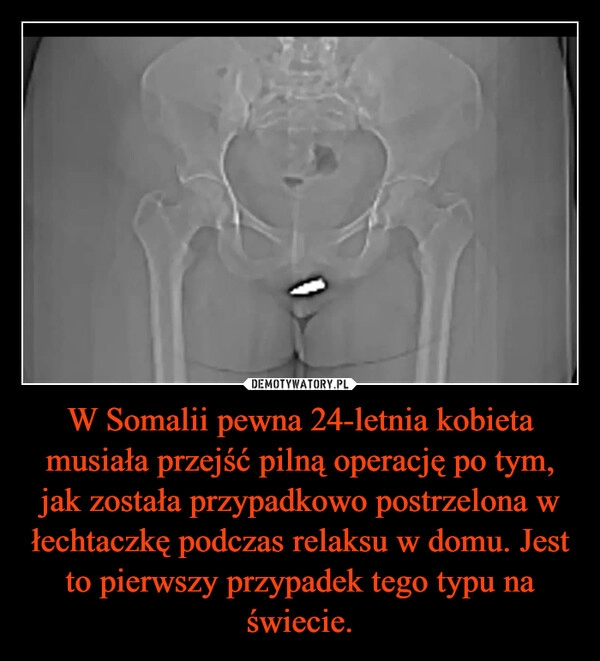 DEMOTYWATORY.PL

W Somalii pewna 24-letnia kobieta musiała przejść pilną operację po tym, jak została przypadkowo postrzelona w łechtaczkę podczas relaksu w domu. Jest to pierwszy przypadek tego typu na świecie.